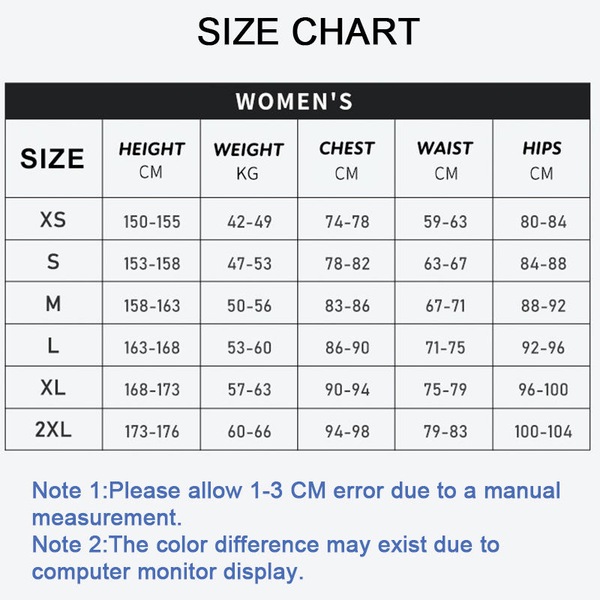 SIZE CHART

WOMEN'S

| SIZE | HEIGHT CM | WEIGHT KG | CHEST CM | WAIST CM | HIPS CM |
|---|---|---|---|---|---|
| XS | 150-155 | 42-49 | 74-78 | 59-63 | 80-84 |
| S | 153-158 | 47-53 | 78-82 | 63-67 | 84-88 |
| M | 158-163 | 50-56 | 83-86 | 67-71 | 88-92 |
| L | 163-168 | 53-60 | 86-90 | 71-75 | 92-96 |
| XL | 168-173 | 57-63 | 90-94 | 75-79 | 96-100 |
| 2XL | 173-176 | 60-66 | 94-98 | 79-83 | 100-104 |

Note 1:Please allow 1-3 CM error due to a manual measurement.
Note 2:The color difference may exist due to computer monitor display.